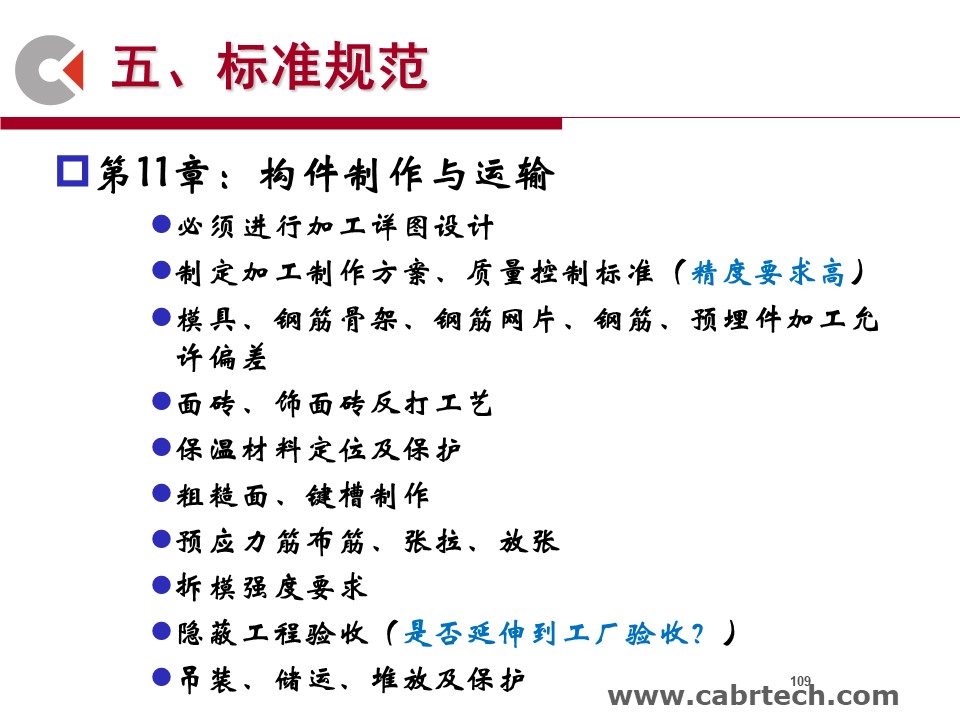 五、标准规范

第11章：构件制作与运输

必须进行加工详图设计

制定加工制作方案、质量控制标准（精度要求高）

模具、钢筋骨架、钢筋网片、钢筋、预埋件加工允许偏差

面砖、饰面砖反打工艺

保温材料定位及保护

粗糙面、键槽制作

预应力筋布筋、张拉、放张

拆模强度要求

隐蔽工程验收（是否延伸到工厂验收？）

吊装、储运、堆放及保护

109

www.cabrtech.com